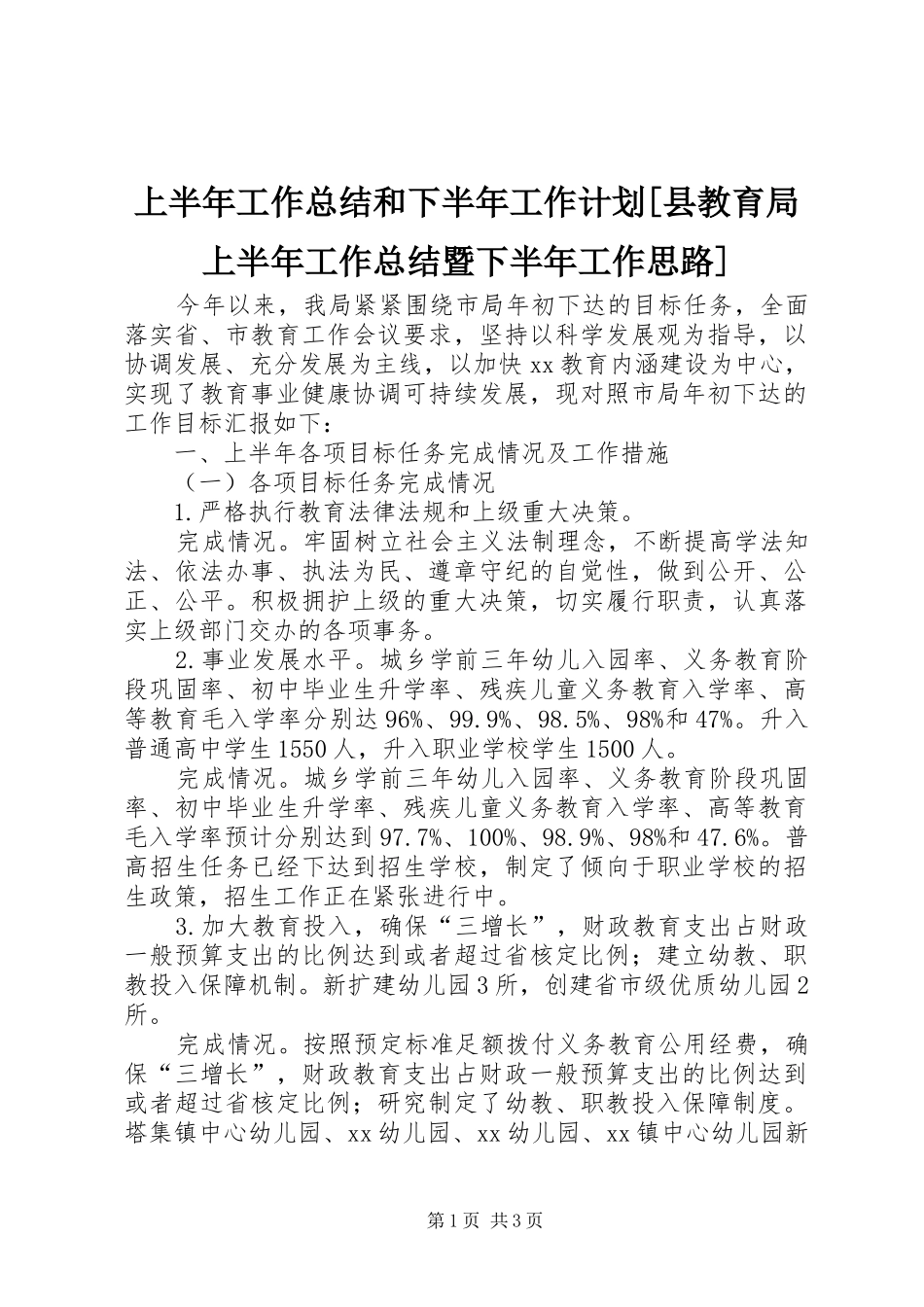 上半年工作总结和下半年工作计划[县教育局上半年工作总结暨下半年工作思路]

今年以来，我局紧紧围绕市局年初下达的目标任务，全面落实省、市教育工作会议要求，坚持以科学发展观为指导，以协调发展、充分发展为主线，以加快xx教育内涵建设为中心，实现了教育事业健康协调可持续发展，现对照市局年初下达的工作目标汇报如下：

一、上半年各项目标任务完成情况及工作措施

（一）各项目标任务完成情况

1.严格执行教育法律法规和上级重大决策。

完成情况。牢固树立社会主义法制理念，不断提高学法知法、依法办事、执法为民、遵章守纪的自觉性，做到公开、公正、公平。积极拥护上级的重大决策，切实履行职责，认真落实上级部门交办的各项事务。

2.事业发展水平。城乡学前三年幼儿入园率、义务教育阶段巩固率、初中毕业生升学率、残疾儿童义务教育入学率、高等教育毛入学率分别达96%、99.9%、98.5%、98%和47%。升入普通高中学生1550人，升入职业学校学生1500人。

完成情况。城乡学前三年幼儿入园率、义务教育阶段巩固率、初中毕业生升学率、残疾儿童义务教育入学率、高等教育毛入学率预计分别达到97.7%、100%、98.9%、98%和47.6%。普高招生任务已经下达到招生学校，制定了倾向于职业学校的招生政策，招生工作正在紧张进行中。

3.加大教育投入，确保“三增长”，财政教育支出占财政一般预算支出的比例达到或者超过省核定比例；建立幼教、职教投入保障机制。新扩建幼儿园3所，创建省市级优质幼儿园2所。

完成情况。按照预定标准足额拨付义务教育公用经费，确保“三增长”，财政教育支出占财政一般预算支出的比例达到或者超过省核定比例；研究制定了幼教、职教投入保障制度。塔集镇中心幼儿园、xx幼儿园、xx幼儿园、xx镇中心幼儿园新

第1页 共3页